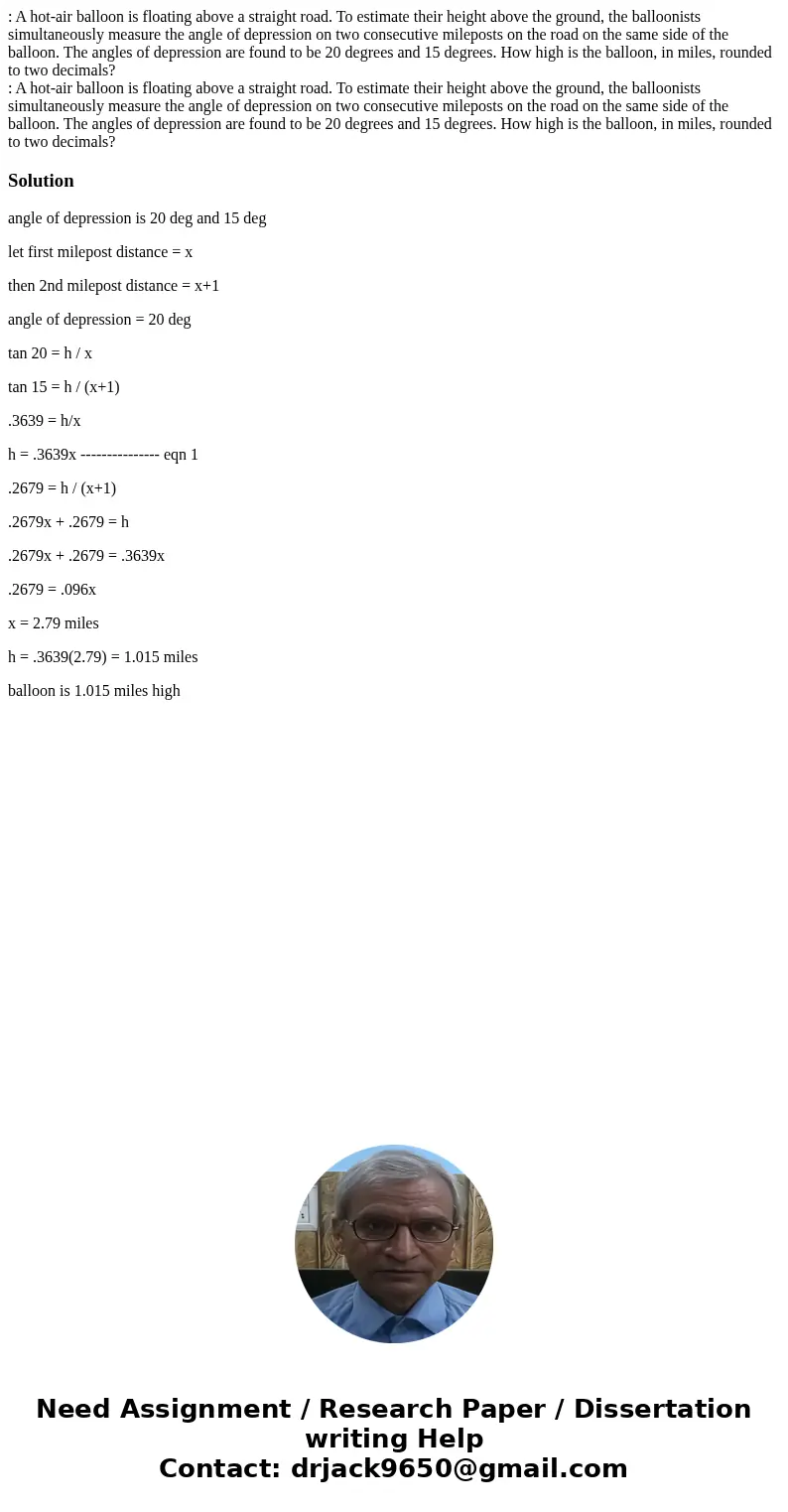 : A hot-air balloon is floating above a straight road. To estimate their height above the ground, the balloonists simultaneously measure the angle of depression on two consecutive mileposts on the road on the same side of the balloon. The angles of depression are found to be 20 degrees and 15 degrees. How high is the balloon, in miles, rounded to two decimals?
: A hot-air balloon is floating above a straight road. To estimate their height above the ground, the balloonists simultaneously measure the angle of depression on two consecutive mileposts on the road on the same side of the balloon. The angles of depression are found to be 20 degrees and 15 degrees. How high is the balloon, in miles, rounded to two decimals?

Solution

angle of depression is 20 deg and 15 deg

let first milepost distance = x

then 2nd milepost distance = x+1

angle of depression = 20 deg

tan 20 = h / x

tan 15 = h / (x+1)

.3639 = h/x

h = .3639x --------------- eqn 1

.2679 = h / (x+1)

.2679x + .2679 = h

.2679x + .2679 = .3639x

.2679 = .096x

x = 2.79 miles

h = .3639(2.79) = 1.015 miles

balloon is 1.015 miles high

Need Assignment / Research Paper / Dissertation writing Help
Contact: drjack9650@gmail.com